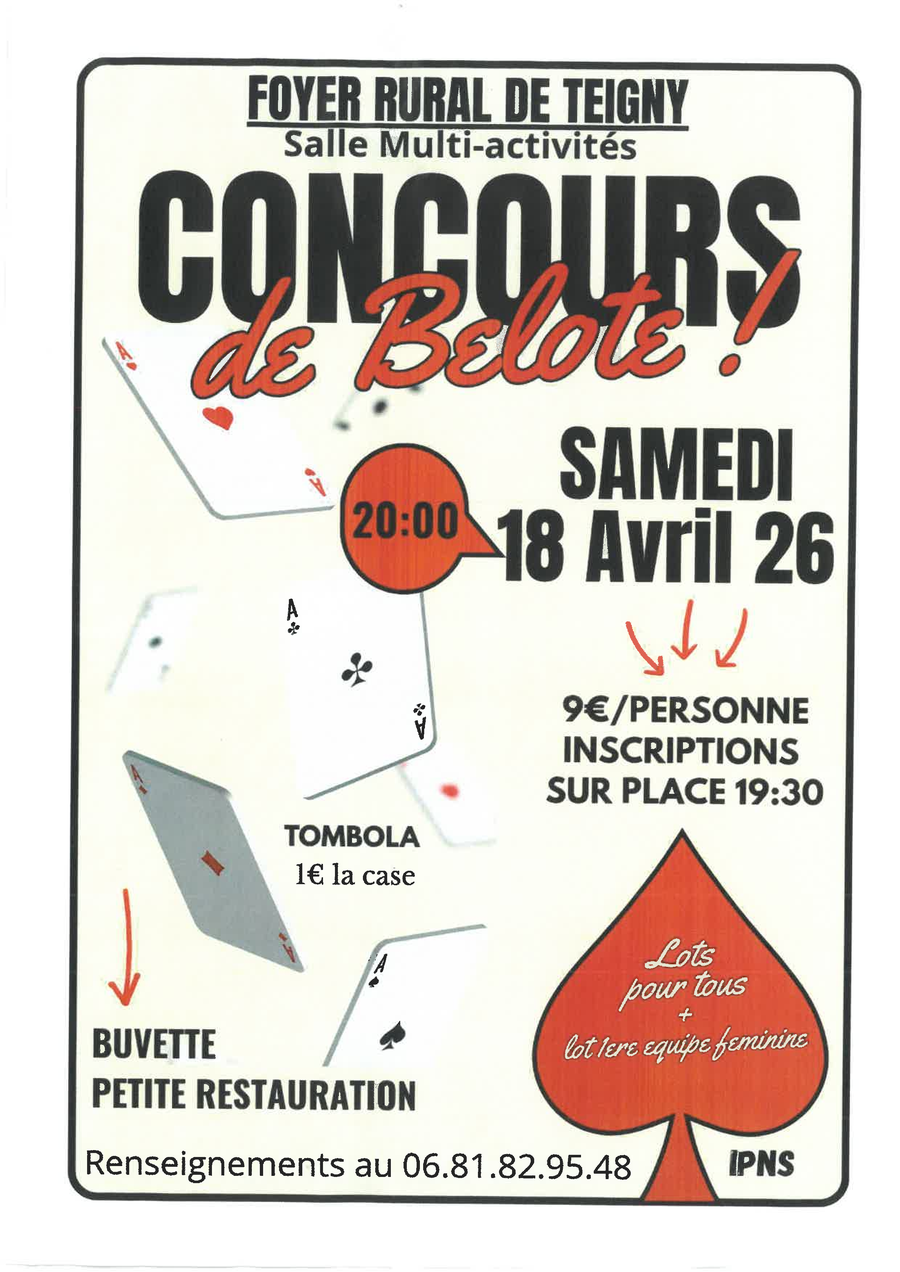 FOYER RURAL DE TEIGNY
Salle Multi-activités

CONCOURS
de Belote !

20:00

SAMEDI
18 Avril 26

9€/PERSONNE
INSCRIPTIONS
SUR PLACE 19:30

TOMBOLA
1€ la case

BUVETTE
PETITE RESTAURATION

Lots
pour tous
+
lot 1ere equipe feminine

Renseignements au 06.81.82.95.48

IPNS